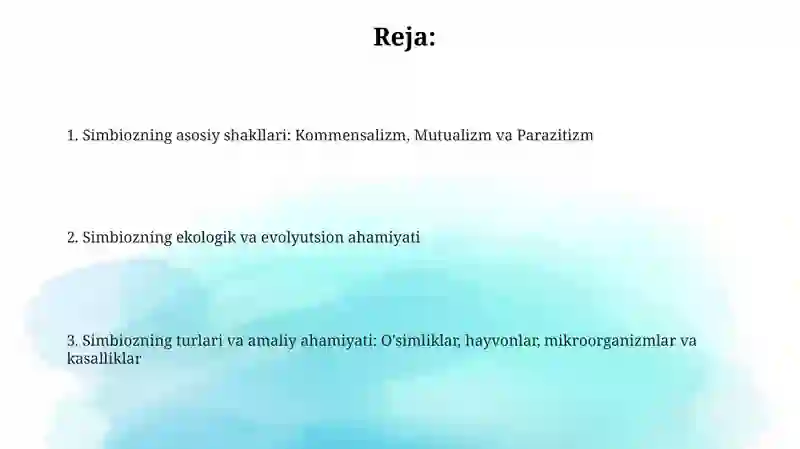 Reja:

1. Simbiozning asosiy shakllari: Kommensalizm, Mutualizm va Parazitizm

2. Simbiozning ekologik va evolyutsion ahamiyati

3. Simbiozning turlari va amaliy ahamiyati: O'simliklar, hayvonlar, mikroorganizmlar va kasalliklar